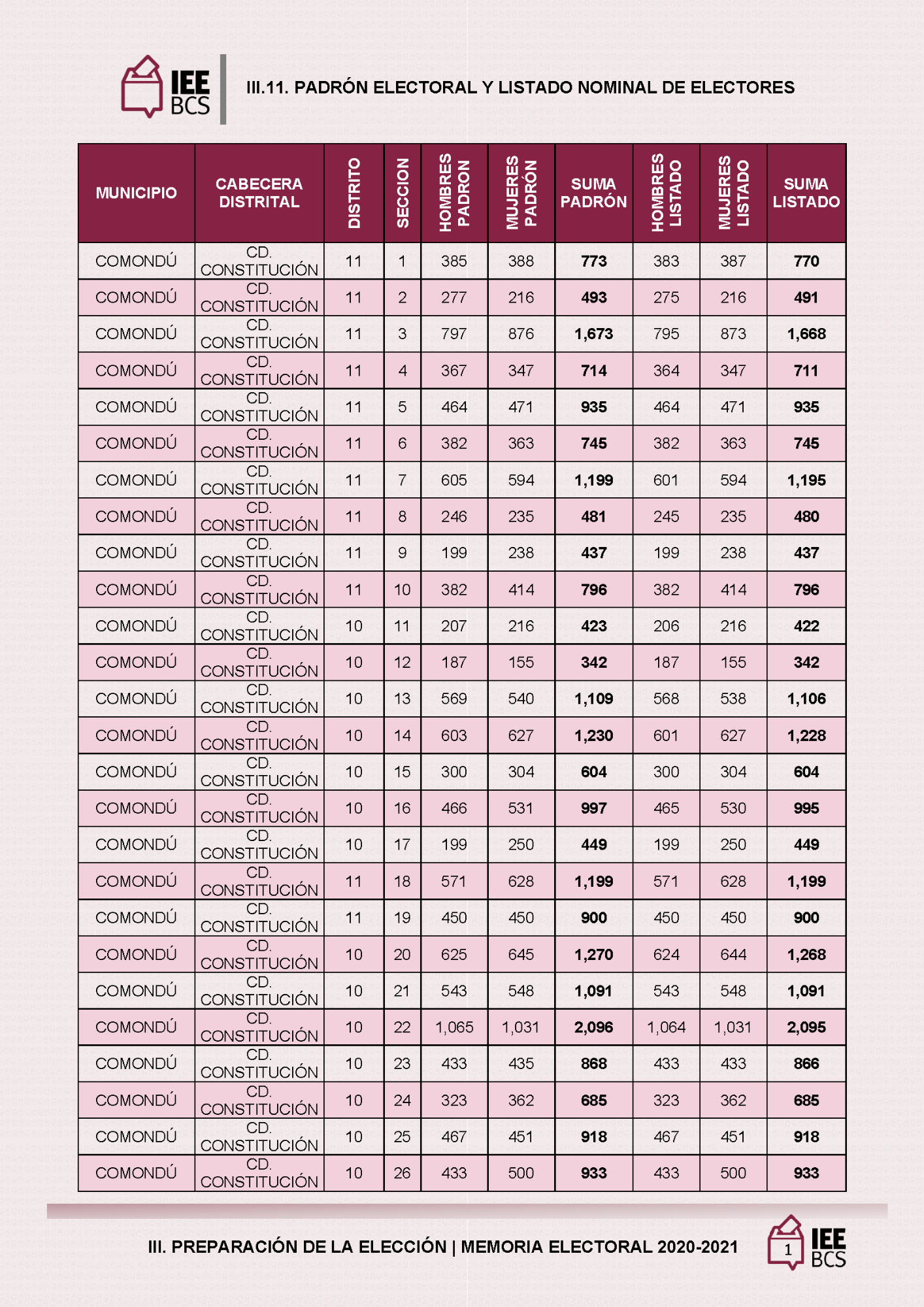 IEE BCS

III.11. PADRÓN ELECTORAL Y LISTADO NOMINAL DE ELECTORES

| MUNICIPIO | CABECERA DISTRITAL | DISTRITO | SECCION | HOMBRES PADRON | MUJERES PADRÓN | SUMA PADRÓN | HOMBRES LISTADO | MUJERES LISTADO | SUMA LISTADO |
|---|---|---|---|---|---|---|---|---|---|
| COMONDÚ | CD. CONSTITUCIÓN | 11 | 1 | 385 | 388 | 773 | 383 | 387 | 770 |
| COMONDÚ | CD. CONSTITUCIÓN | 11 | 2 | 277 | 216 | 493 | 275 | 216 | 491 |
| COMONDÚ | CD. CONSTITUCIÓN | 11 | 3 | 797 | 876 | 1,673 | 795 | 873 | 1,668 |
| COMONDÚ | CD. CONSTITUCIÓN | 11 | 4 | 367 | 347 | 714 | 364 | 347 | 711 |
| COMONDÚ | CD. CONSTITUCIÓN | 11 | 5 | 464 | 471 | 935 | 464 | 471 | 935 |
| COMONDÚ | CD. CONSTITUCIÓN | 11 | 6 | 382 | 363 | 745 | 382 | 363 | 745 |
| COMONDÚ | CD. CONSTITUCIÓN | 11 | 7 | 605 | 594 | 1,199 | 601 | 594 | 1,195 |
| COMONDÚ | CD. CONSTITUCIÓN | 11 | 8 | 246 | 235 | 481 | 245 | 235 | 480 |
| COMONDÚ | CD. CONSTITUCIÓN | 11 | 9 | 199 | 238 | 437 | 199 | 238 | 437 |
| COMONDÚ | CD. CONSTITUCIÓN | 11 | 10 | 382 | 414 | 796 | 382 | 414 | 796 |
| COMONDÚ | CD. CONSTITUCIÓN | 10 | 11 | 207 | 216 | 423 | 206 | 216 | 422 |
| COMONDÚ | CD. CONSTITUCIÓN | 10 | 12 | 187 | 155 | 342 | 187 | 155 | 342 |
| COMONDÚ | CD. CONSTITUCIÓN | 10 | 13 | 569 | 540 | 1,109 | 568 | 538 | 1,106 |
| COMONDÚ | CD. CONSTITUCIÓN | 10 | 14 | 603 | 627 | 1,230 | 601 | 627 | 1,228 |
| COMONDÚ | CD. CONSTITUCIÓN | 10 | 15 | 300 | 304 | 604 | 300 | 304 | 604 |
| COMONDÚ | CD. CONSTITUCIÓN | 10 | 16 | 466 | 531 | 997 | 465 | 530 | 995 |
| COMONDÚ | CD. CONSTITUCIÓN | 10 | 17 | 199 | 250 | 449 | 199 | 250 | 449 |
| COMONDÚ | CD. CONSTITUCIÓN | 11 | 18 | 571 | 628 | 1,199 | 571 | 628 | 1,199 |
| COMONDÚ | CD. CONSTITUCIÓN | 11 | 19 | 450 | 450 | 900 | 450 | 450 | 900 |
| COMONDÚ | CD. CONSTITUCIÓN | 10 | 20 | 625 | 645 | 1,270 | 624 | 644 | 1,268 |
| COMONDÚ | CD. CONSTITUCIÓN | 10 | 21 | 543 | 548 | 1,091 | 543 | 548 | 1,091 |
| COMONDÚ | CD. CONSTITUCIÓN | 10 | 22 | 1,065 | 1,031 | 2,096 | 1,064 | 1,031 | 2,095 |
| COMONDÚ | CD. CONSTITUCIÓN | 10 | 23 | 433 | 435 | 868 | 433 | 433 | 866 |
| COMONDÚ | CD. CONSTITUCIÓN | 10 | 24 | 323 | 362 | 685 | 323 | 362 | 685 |
| COMONDÚ | CD. CONSTITUCIÓN | 10 | 25 | 467 | 451 | 918 | 467 | 451 | 918 |
| COMONDÚ | CD. CONSTITUCIÓN | 10 | 26 | 433 | 500 | 933 | 433 | 500 | 933 |

III. PREPARACIÓN DE LA ELECCIÓN | MEMORIA ELECTORAL 2020-2021

1 IEE BCS